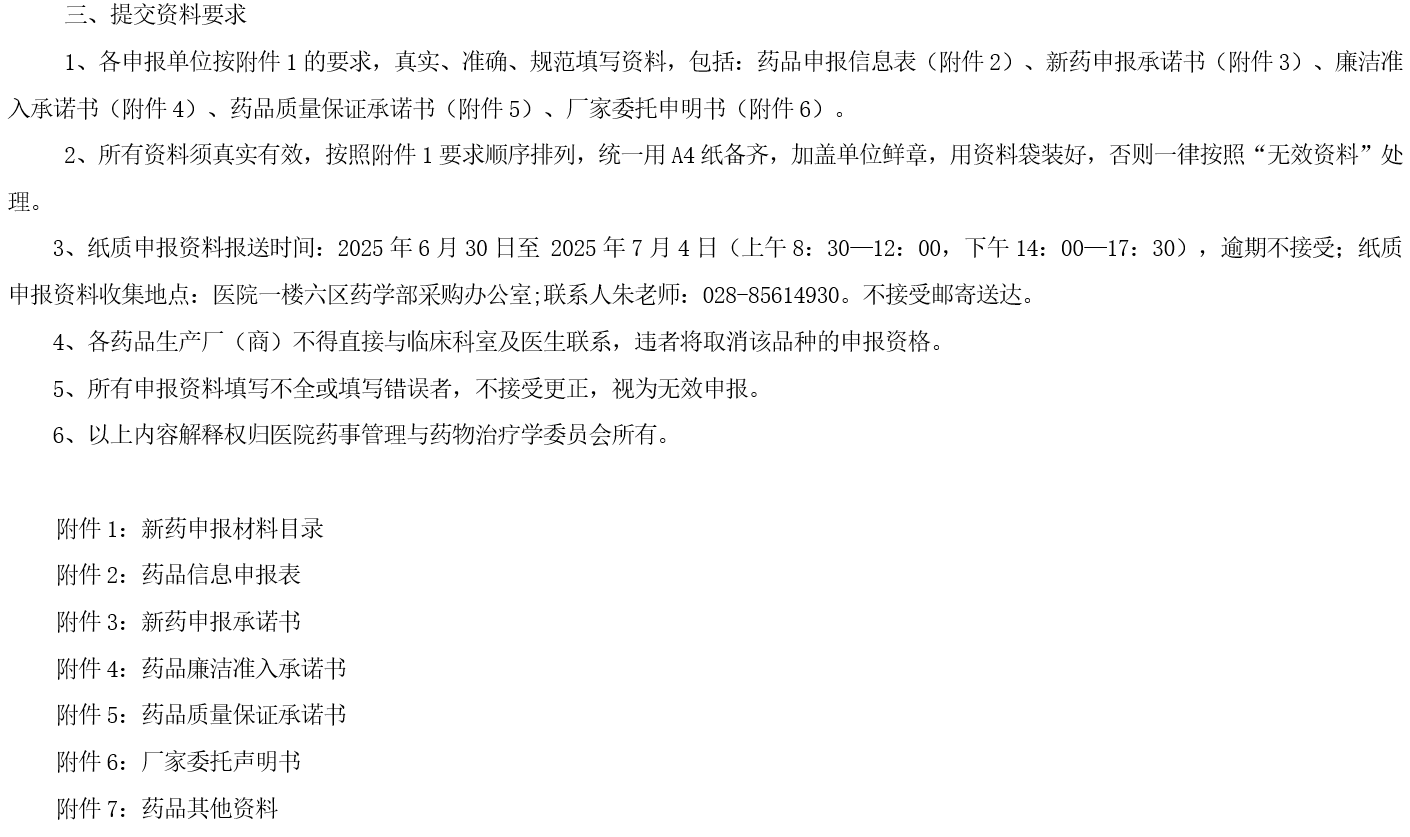 三、提交资料要求

1、各申报单位按附件 1 的要求，真实、准确、规范填写资料，包括：药品申报信息表（附件 2）、新药申报承诺书（附件 3）、廉洁准入承诺书（附件 4）、药品质量保证承诺书（附件 5）、厂家委托申明书（附件 6）。

2、所有资料须真实有效，按照附件 1 要求顺序排列，统一用 A4 纸备齐，加盖单位鲜章，用资料袋装好，否则一律按照“无效资料”处理。

3、纸质申报资料报送时间：2025 年 6 月 30 日至 2025 年 7 月 4 日（上午 8：30—12：00，下午 14：00—17：30），逾期不接受；纸质申报资料收集地点：医院一楼六区药学部采购办公室;联系人朱老师：028-85614930。不接受邮寄送达。

4、各药品生产厂（商）不得直接与临床科室及医生联系，违者将取消该品种的申报资格。

5、所有申报资料填写不全或填写错误者，不接受更正，视为无效申报。

6、以上内容解释权归医院药事管理与药物治疗学委员会所有。

附件 1：新药申报材料目录

附件 2：药品信息申报表

附件 3：新药申报承诺书

附件 4：药品廉洁准入承诺书

附件 5：药品质量保证承诺书

附件 6：厂家委托声明书

附件 7：药品其他资料